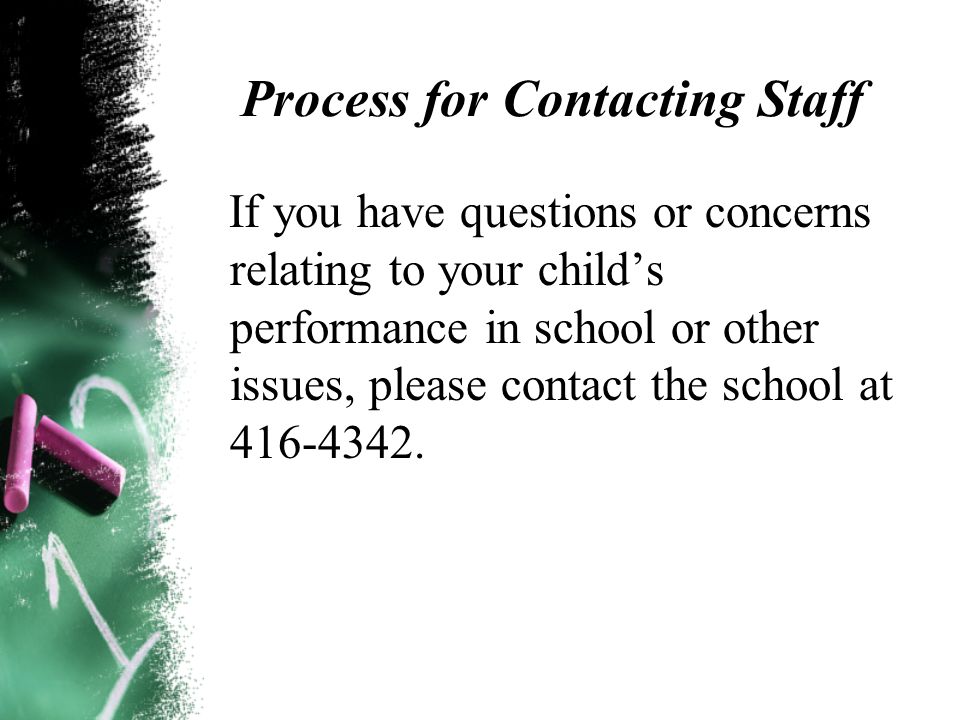 Process for Contacting Staff

If you have questions or concerns relating to your child’s performance in school or other issues, please contact the school at 416-4342.